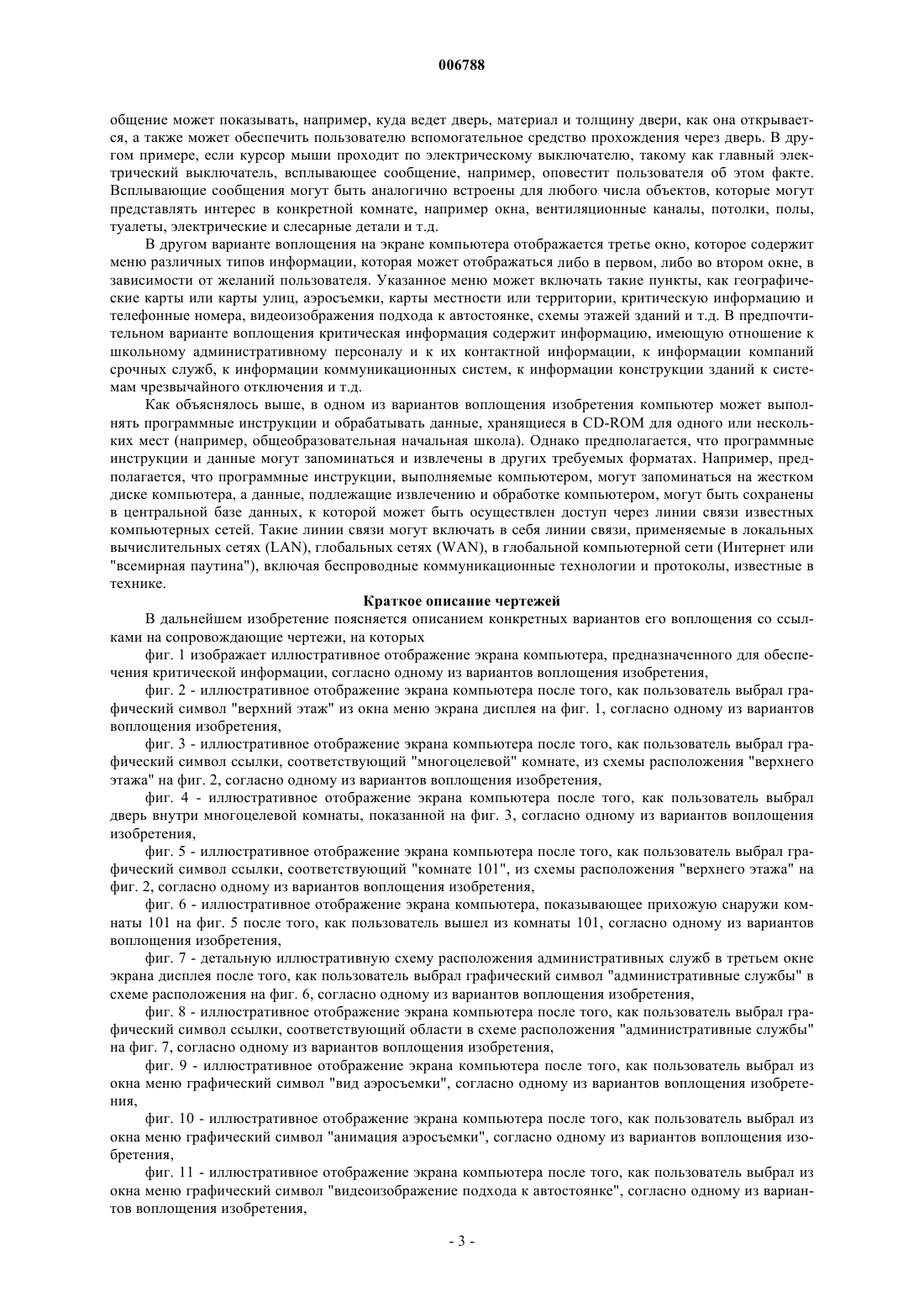 006788

общение может показывать, например, куда ведет дверь, материал и толщину двери, как она открывается, а также может обеспечить пользователю вспомогательное средство прохождения через дверь. В другом примере, если курсор мыши проходит по электрическому выключателю, такому как главный электрический выключатель, всплывающее сообщение, например, оповестит пользователя об этом факте. Всплывающие сообщения могут быть аналогично встроены для любого числа объектов, которые могут представлять интерес в конкретной комнате, например окна, вентиляционные каналы, потолки, полы, туалеты, электрические и слесарные детали и т.д.

В другом варианте воплощения на экране компьютера отображается третье окно, которое содержит меню различных типов информации, которая может отображаться либо в первом, либо во втором окне, в зависимости от желаний пользователя. Указанное меню может включать такие пункты, как географические карты или карты улиц, аэросъемки, карты местности или территории, критическую информацию и телефонные номера, видеоизображения подхода к автостоянке, схемы этажей зданий и т.д. В предпочтительном варианте воплощения критическая информация содержит информацию, имеющую отношение к школьному административному персоналу и к их контактной информации, к информации компаний срочных служб, к информации коммуникационных систем, к информации конструкции зданий к системам чрезвычайного отключения и т.д.

Как объяснялось выше, в одном из вариантов воплощения изобретения компьютер может выполнять программные инструкции и обрабатывать данные, хранящиеся в CD-ROM для одного или нескольких мест (например, общеобразовательная начальная школа). Однако предполагается, что программные инструкции и данные могут запоминаться и извлечены в других требуемых форматах. Например, предполагается, что программные инструкции, выполняемые компьютером, могут запоминаться на жестком диске компьютера, а данные, подлежащие извлечению и обработке компьютером, могут быть сохранены в центральной базе данных, к которой может быть осуществлен доступ через линии связи известных компьютерных сетей. Такие линии связи могут включать в себя линии связи, применяемые в локальных вычислительных сетях (LAN), глобальных сетях (WAN), в глобальной компьютерной сети (Интернет или "всемирная паутина"), включая беспроводные коммуникационные технологии и протоколы, известные в технике.

Краткое описание чертежей

В дальнейшем изобретение поясняется описанием конкретных вариантов его воплощения со ссылками на сопровождающие чертежи, на которых

фиг. 1 изображает иллюстративное отображение экрана компьютера, предназначенного для обеспечения критической информации, согласно одному из вариантов воплощения изобретения,

фиг. 2 - иллюстративное отображение экрана компьютера после того, как пользователь выбрал графический символ "верхний этаж" из окна меню экрана дисплея на фиг. 1, согласно одному из вариантов воплощения изобретения,

фиг. 3 - иллюстративное отображение экрана компьютера после того, как пользователь выбрал графический символ ссылки, соответствующий "многоцелевой" комнате, из схемы расположения "верхнего этажа" на фиг. 2, согласно одному из вариантов воплощения изобретения,

фиг. 4 - иллюстративное отображение экрана компьютера после того, как пользователь выбрал дверь внутри многоцелевой комнаты, показанной на фиг. 3, согласно одному из вариантов воплощения изобретения,

фиг. 5 - иллюстративное отображение экрана компьютера после того, как пользователь выбрал графический символ ссылки, соответствующий "комнате 101", из схемы расположения "верхнего этажа" на фиг. 2, согласно одному из вариантов воплощения изобретения,

фиг. 6 - иллюстративное отображение экрана компьютера, показывающее прихожую снаружи комнаты 101 на фиг. 5 после того, как пользователь вышел из комнаты 101, согласно одному из вариантов воплощения изобретения,

фиг. 7 - детальную иллюстративную схему расположения административных служб в третьем окне экрана дисплея после того, как пользователь выбрал графический символ "административные службы" в схеме расположения на фиг. 6, согласно одному из вариантов воплощения изобретения,

фиг. 8 - иллюстративное отображение экрана компьютера после того, как пользователь выбрал графический символ ссылки, соответствующий области в схеме расположения "административные службы" на фиг. 7, согласно одному из вариантов воплощения изобретения,

фиг. 9 - иллюстративное отображение экрана компьютера после того, как пользователь выбрал из окна меню графический символ "вид аэросъемки", согласно одному из вариантов воплощения изобретения,

фиг. 10 - иллюстративное отображение экрана компьютера после того, как пользователь выбрал из окна меню графический символ "анимация аэросъемки", согласно одному из вариантов воплощения изобретения,

фиг. 11 - иллюстративное отображение экрана компьютера после того, как пользователь выбрал из окна меню графический символ "видеоизображение подхода к автостоянке", согласно одному из вариантов воплощения изобретения,

- 3 -